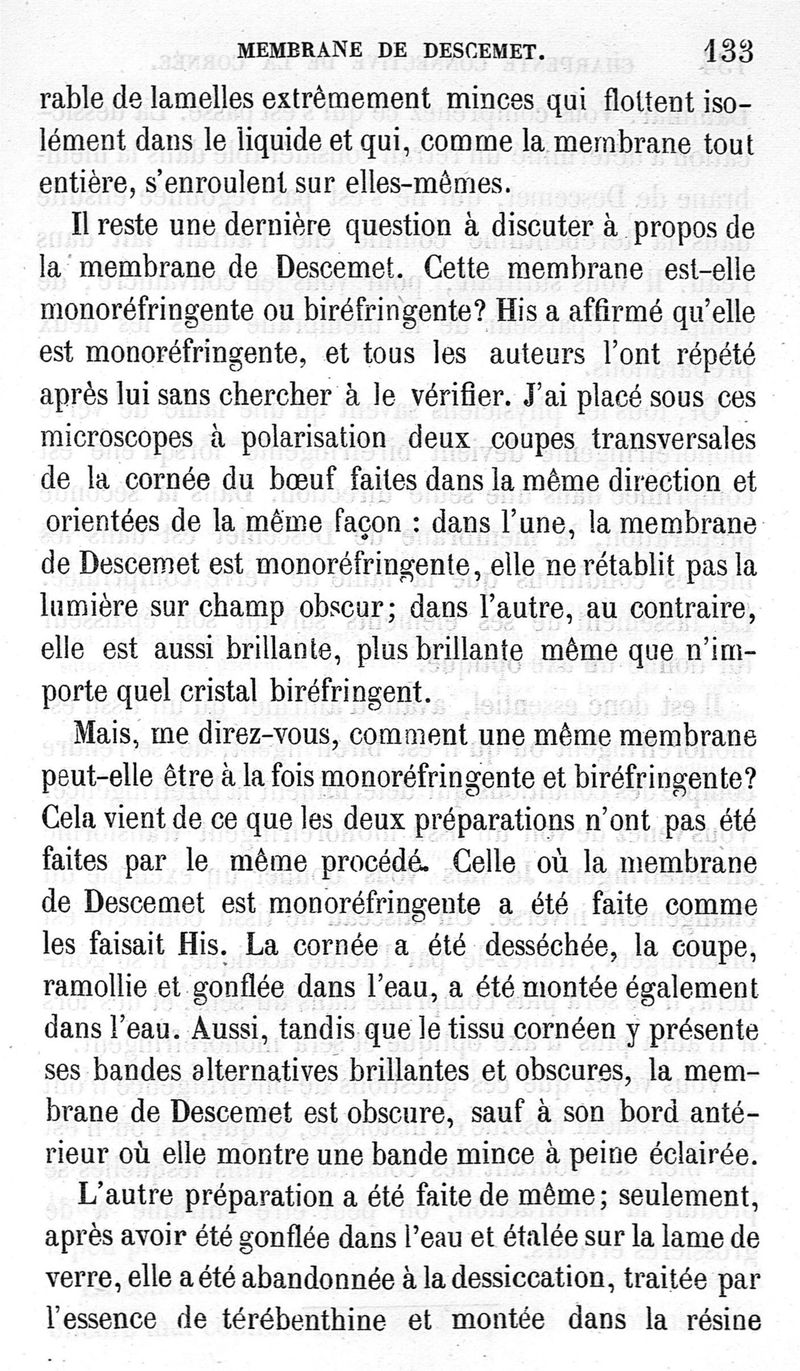 MEMBRANE DE DESCEMET. 133

rable de lamelles extrêmement minces qui flottent isolément dans le liquide et qui, comme la membrane tout entière, s'enroulent sur elles-mêmes.

Il reste une dernière question à discuter à propos de la membrane de Descemet. Cette membrane est-elle monoréfringente ou biréfringente? His a affirmé qu'elle est monoréfringente, et tous les auteurs l'ont répété après lui sans chercher à le vérifier. J'ai placé sous ces microscopes à polarisation deux coupes transversales de la cornée du bœuf faites dans la même direction et orientées de la même façon : dans l'une, la membrane de Descemet est monoréfringente, elle ne rétablit pas la lumière sur champ obscur; dans l'autre, au contraire, elle est aussi brillante, plus brillante même que n'importe quel cristal biréfringent.

Mais, me direz-vous, comment une même membrane peut-elle être à la fois monoréfringente et biréfringente? Cela vient de ce que les deux préparations n'ont pas été faites par le même procédé. Celle où la membrane de Descemet est monoréfringente a été faite comme les faisait His. La cornée a été desséchée, la coupe, ramollie et gonflée dans l'eau, a été montée également dans l'eau. Aussi, tandis que le tissu cornéen y présente ses bandes alternatives brillantes et obscures, la membrane de Descemet est obscure, sauf à son bord antérieur où elle montre une bande mince à peine éclairée.

L'autre préparation a été faite de même; seulement, après avoir été gonflée dans l'eau et étalée sur la lame de verre, elle a été abandonnée à la dessiccation, traitée par l'essence de térébenthine et montée dans la résine